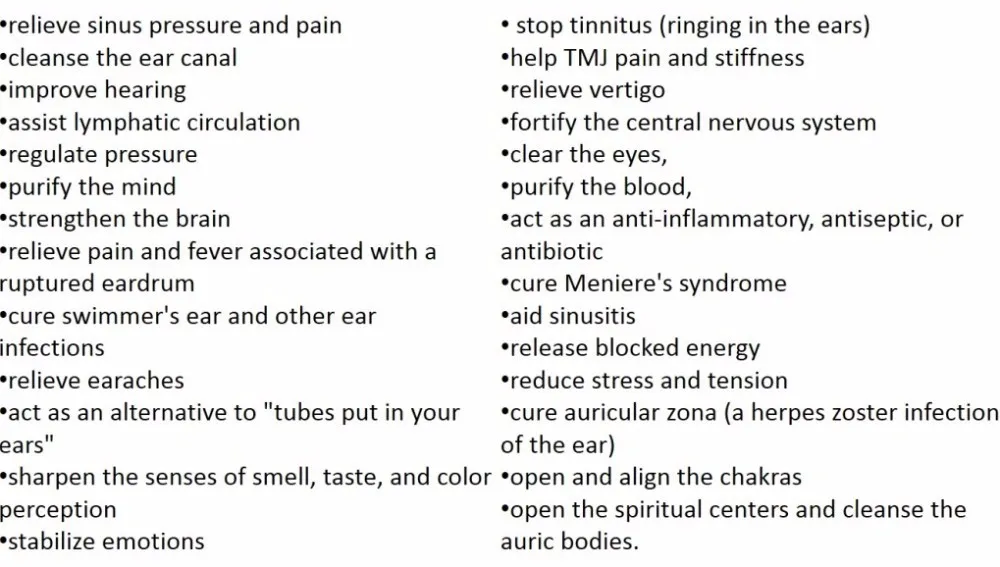 •relieve sinus pressure and pain
•cleanse the ear canal
•improve hearing
•assist lymphatic circulation
•regulate pressure
•purify the mind
•strengthen the brain
•relieve pain and fever associated with a ruptured eardrum
•cure swimmer's ear and other ear infections
•relieve earaches
•act as an alternative to "tubes put in your ears"
•sharpen the senses of smell, taste, and color perception
•stabilize emotions

• stop tinnitus (ringing in the ears)
•help TMJ pain and stiffness
•relieve vertigo
•fortify the central nervous system
•clear the eyes,
•purify the blood,
•act as an anti-inflammatory, antiseptic, or antibiotic
•cure Meniere's syndrome
•aid sinusitis
•release blocked energy
•reduce stress and tension
•cure auricular zona (a herpes zoster infection of the ear)
•open and align the chakras
•open the spiritual centers and cleanse the auric bodies.